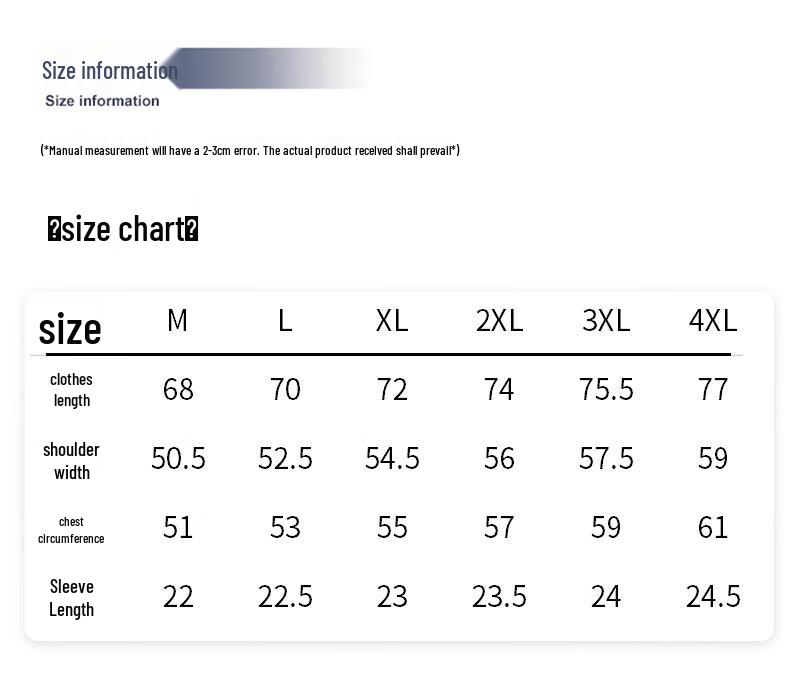 Size information
Size information

(*Manual measurement will have a 2-3cm error. The actual product received shall prevail*)

�size chart�

| size | M | L | XL | 2XL | 3XL | 4XL |
|---|---|---|---|---|---|---|
| clothes length | 68 | 70 | 72 | 74 | 75.5 | 77 |
| shoulder width | 50.5 | 52.5 | 54.5 | 56 | 57.5 | 59 |
| chest circumference | 51 | 53 | 55 | 57 | 59 | 61 |
| Sleeve Length | 22 | 22.5 | 23 | 23.5 | 24 | 24.5 |